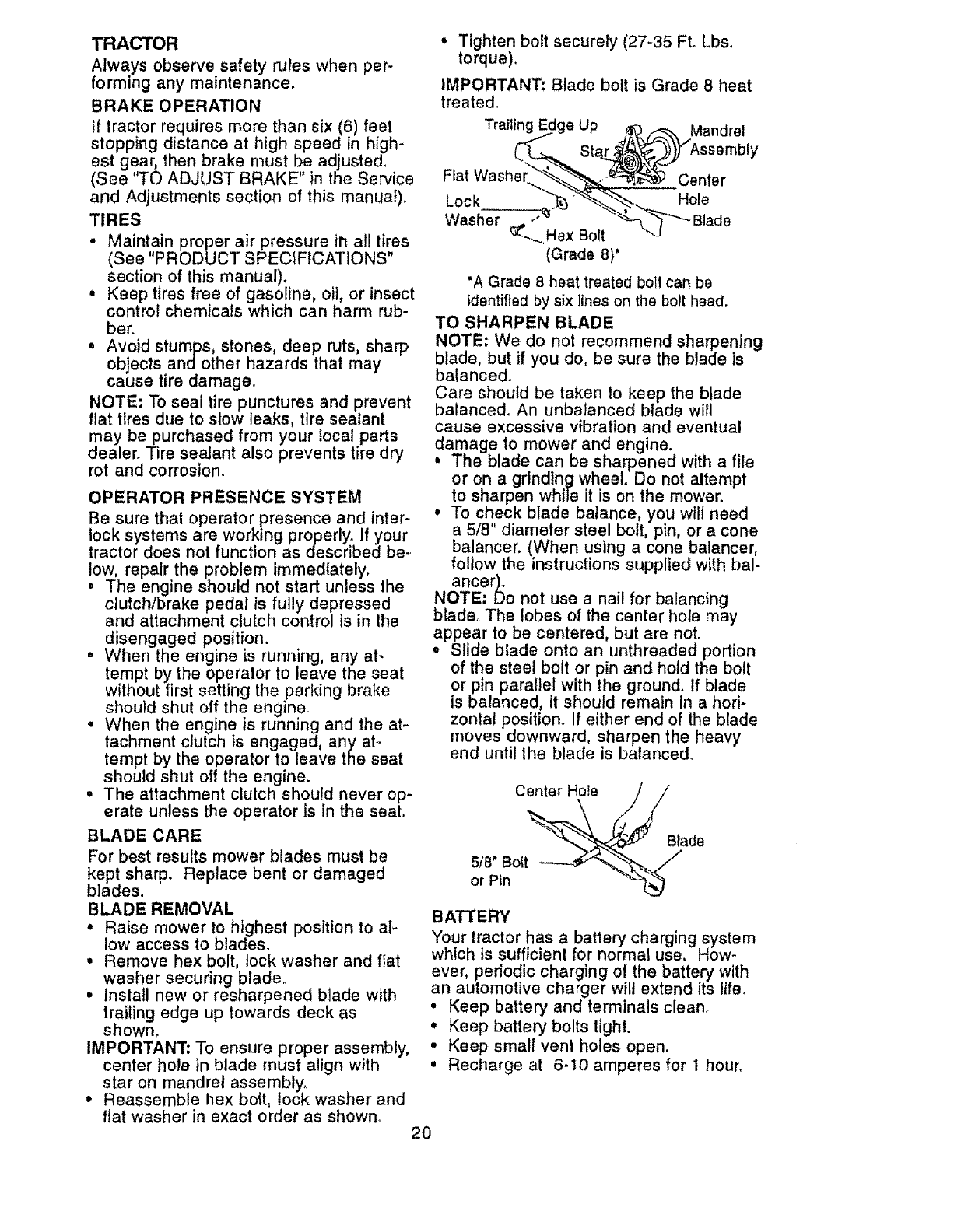 TRACTOR
Always observe safety rules when performing any maintenance.

BRAKE OPERATION
If tractor requires more than six (6) feet stopping distance at high speed in highest gear, then brake must be adjusted. (See "TO ADJUST BRAKE" in the Service and Adjustments section of this manual).

TIRES
• Maintain proper air pressure in all tires (See "PRODUCT SPECIFICATIONS" section of this manual).
• Keep tires free of gasoline, oil, or insect control chemicals which can harm rubber.
• Avoid stumps, stones, deep ruts, sharp objects and other hazards that may cause tire damage.

NOTE: To seal tire punctures and prevent flat tires due to slow leaks, tire sealant may be purchased from your local parts dealer. Tire sealant also prevents tire dry rot and corrosion.

OPERATOR PRESENCE SYSTEM
Be sure that operator presence and interlock systems are working properly. If your tractor does not function as described below, repair the problem immediately.
• The engine should not start unless the clutch/brake pedal is fully depressed and attachment clutch control is in the disengaged position.
• When the engine is running, any attempt by the operator to leave the seat without first setting the parking brake should shut off the engine.
• When the engine is running and the attachment clutch is engaged, any attempt by the operator to leave the seat should shut off the engine.
• The attachment clutch should never operate unless the operator is in the seat.

BLADE CARE
For best results mower blades must be kept sharp. Replace bent or damaged blades.

BLADE REMOVAL
• Raise mower to highest position to allow access to blades.
• Remove hex bolt, lock washer and flat washer securing blade.
• Install new or resharpened blade with trailing edge up towards deck as shown.

IMPORTANT: To ensure proper assembly, center hole in blade must align with star on mandrel assembly.
• Reassemble hex bolt, lock washer and flat washer in exact order as shown.
• Tighten bolt securely (27-35 Ft. Lbs. torque).

IMPORTANT: Blade bolt is Grade 8 heat treated.

Trailing Edge Up
Star
Mandrel Assembly
Flat Washer
Center Hole
Lock Washer
Blade
Hex Bolt (Grade 8)*

*A Grade 8 heat treated bolt can be identified by six lines on the bolt head.

TO SHARPEN BLADE
NOTE: We do not recommend sharpening blade, but if you do, be sure the blade is balanced.
Care should be taken to keep the blade balanced. An unbalanced blade will cause excessive vibration and eventual damage to mower and engine.
• The blade can be sharpened with a file or on a grinding wheel. Do not attempt to sharpen while it is on the mower.
• To check blade balance, you will need a 5/8" diameter steel bolt, pin, or a cone balancer. (When using a cone balancer, follow the instructions supplied with balancer).

NOTE: Do not use a nail for balancing blade. The lobes of the center hole may appear to be centered, but are not.
• Slide blade onto an unthreaded portion of the steel bolt or pin and hold the bolt or pin parallel with the ground. If blade is balanced, it should remain in a horizontal position. If either end of the blade moves downward, sharpen the heavy end until the blade is balanced.

Center Hole
Blade
5/8" Bolt or Pin

BATTERY
Your tractor has a battery charging system which is sufficient for normal use. However, periodic charging of the battery with an automotive charger will extend its life.
• Keep battery and terminals clean.
• Keep battery bolts tight.
• Keep small vent holes open.
• Recharge at 6-10 amperes for 1 hour.

20